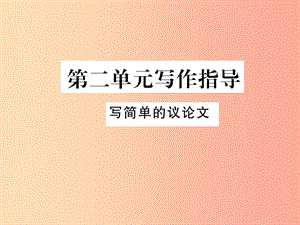 第二单元写作指导

写简单的议论文